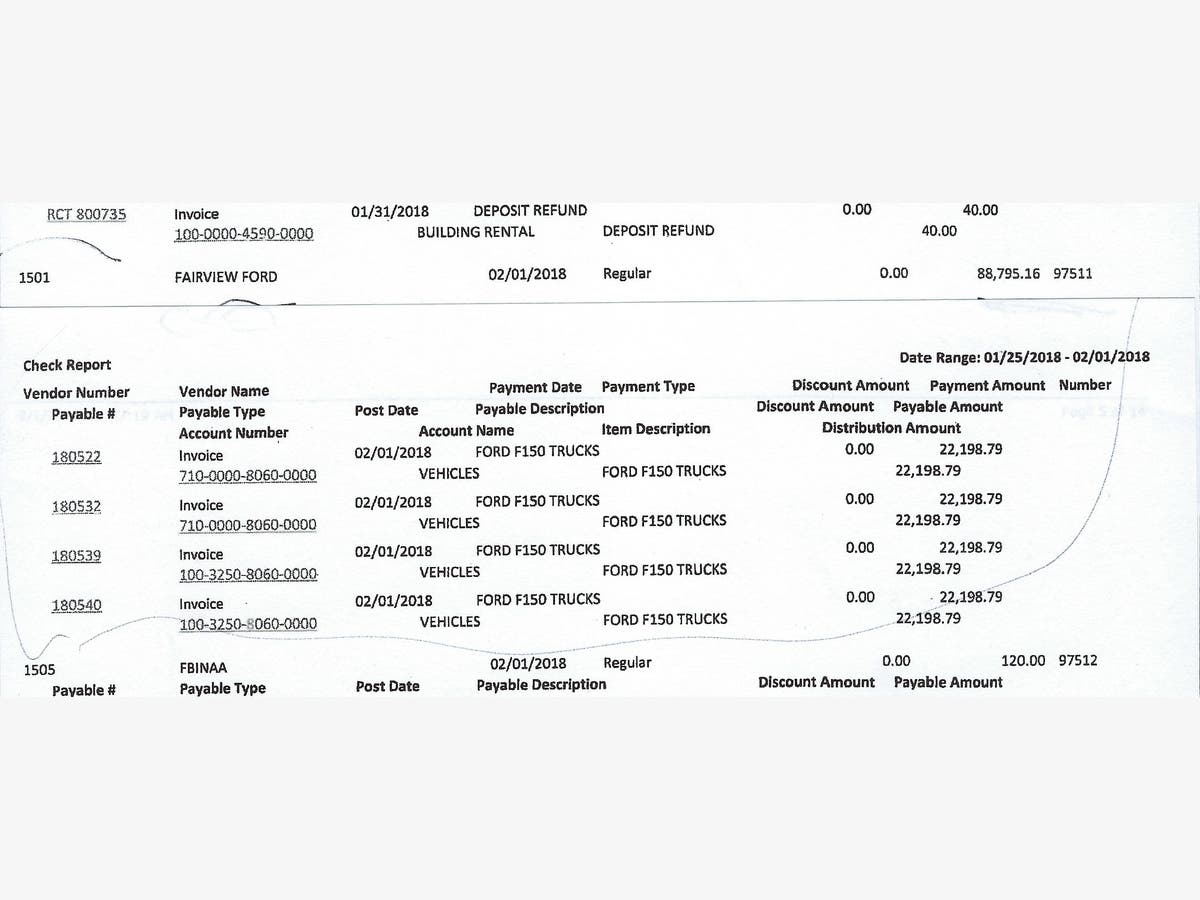 RCT 800735 Invoice 01/31/2018 DEPOSIT REFUND 0.00 40.00
100-0000-4590-0000 BUILDING RENTAL DEPOSIT REFUND 40.00

1501 FAIRVIEW FORD 02/01/2018 Regular 0.00 88,795.16 97511

Check Report

Date Range: 01/25/2018 - 02/01/2018

Vendor Number Vendor Name Payment Date Payment Type Discount Amount Payment Amount Number
Payable # Payable Type Post Date Payable Description Discount Amount Payable Amount
Account Number Account Name Item Description Distribution Amount

180522 Invoice 02/01/2018 FORD F150 TRUCKS 0.00 22,198.79
710-0000-8060-0000 VEHICLES FORD F150 TRUCKS 22,198.79

180532 Invoice 02/01/2018 FORD F150 TRUCKS 0.00 22,198.79
710-0000-8060-0000 VEHICLES FORD F150 TRUCKS 22,198.79

180539 Invoice 02/01/2018 FORD F150 TRUCKS 0.00 22,198.79
100-3250-8060-0000 VEHICLES FORD F150 TRUCKS 22,198.79

180540 Invoice 02/01/2018 FORD F150 TRUCKS 0.00 22,198.79
100-3250-8060-0000 VEHICLES FORD F150 TRUCKS 22,198.79

1505 FBINAA 02/01/2018 Regular 0.00 120.00 97512
Payable # Payable Type Post Date Payable Description Discount Amount Payable Amount